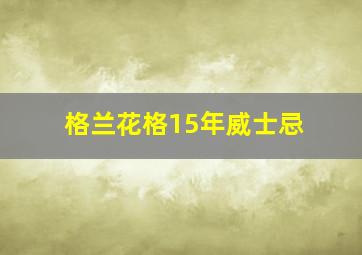 格兰花格15年威士忌